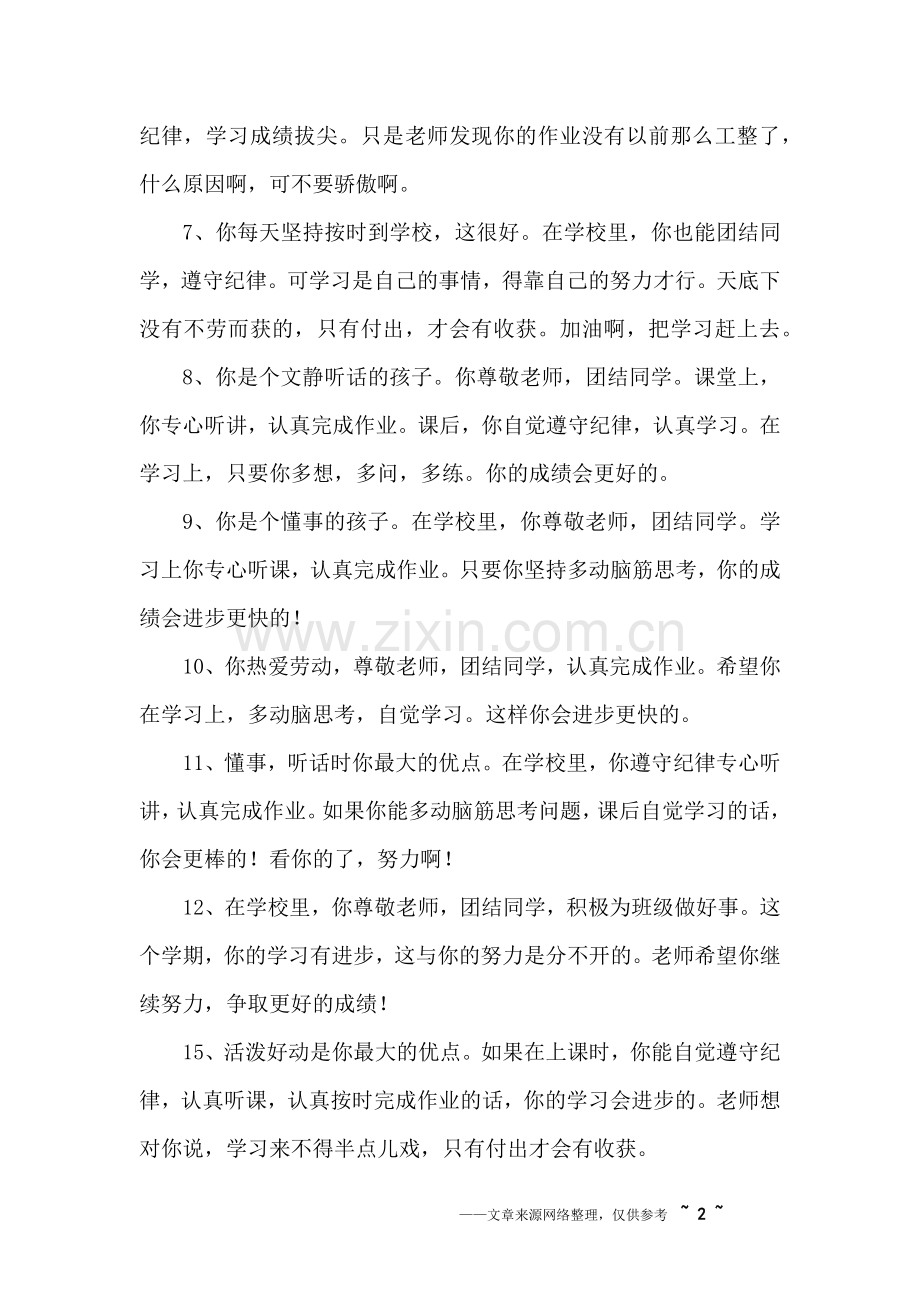 纪律，学习成绩拔尖。只是老师发现你的作业没有以前那么工整了，什么原因啊，可不要骄傲啊。

7、你每天坚持按时到学校，这很好。在学校里，你也能团结同学，遵守纪律。可学习是自己的事情，得靠自己的努力才行。天底下没有不劳而获的，只有付出，才会有收获。加油啊，把学习赶上去。

8、你是个文静听话的孩子。你尊敬老师，团结同学。课堂上，你专心听讲，认真完成作业。课后，你自觉遵守纪律，认真学习。在学习上，只要你多想，多问，多练。你的成绩会更好的。

9、你是个懂事的孩子。在学校里，你尊敬老师，团结同学。学习上你专心听课，认真完成作业。只要你坚持多动脑筋思考，你的成绩会进步更快的！

10、你热爱劳动，尊敬老师，团结同学，认真完成作业。希望你在学习上，多动脑思考，自觉学习。这样你会进步更快的。

11、懂事，听话时你最大的优点。在学校里，你遵守纪律专心听讲，认真完成作业。如果你能多动脑筋思考问题，课后自觉学习的话，你会更棒的！看你的了，努力啊！

12、在学校里，你尊敬老师，团结同学，积极为班级做好事。这个学期，你的学习有进步，这与你的努力是分不开的。老师希望你继续努力，争取更好的成绩！

15、活泼好动是你最大的优点。如果在上课时，你能自觉遵守纪律，认真听课，认真按时完成作业的话，你的学习会进步的。老师想对你说，学习来不得半点儿戏，只有付出才会有收获。

——文章来源网络整理，仅供参考 ~ 2 ~

www.zixin.com.cn